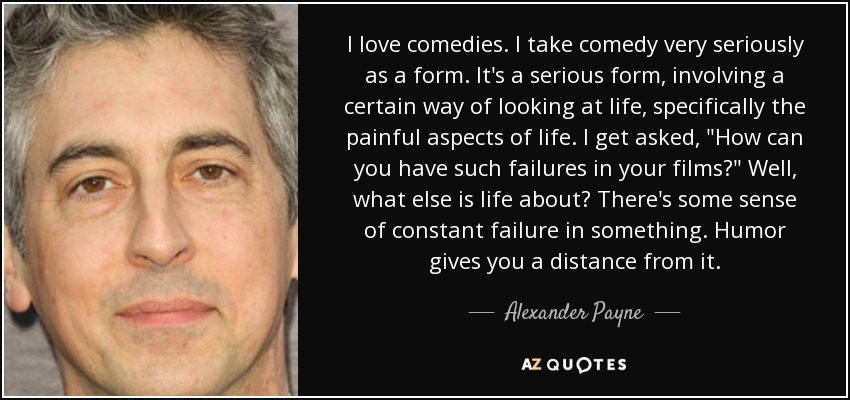 I love comedies. I take comedy very seriously as a form. It's a serious form, involving a certain way of looking at life, specifically the painful aspects of life. I get asked, "How can you have such failures in your films?" Well, what else is life about? There's some sense of constant failure in something. Humor gives you a distance from it.

— Alexander Payne —

AZ QUOTES